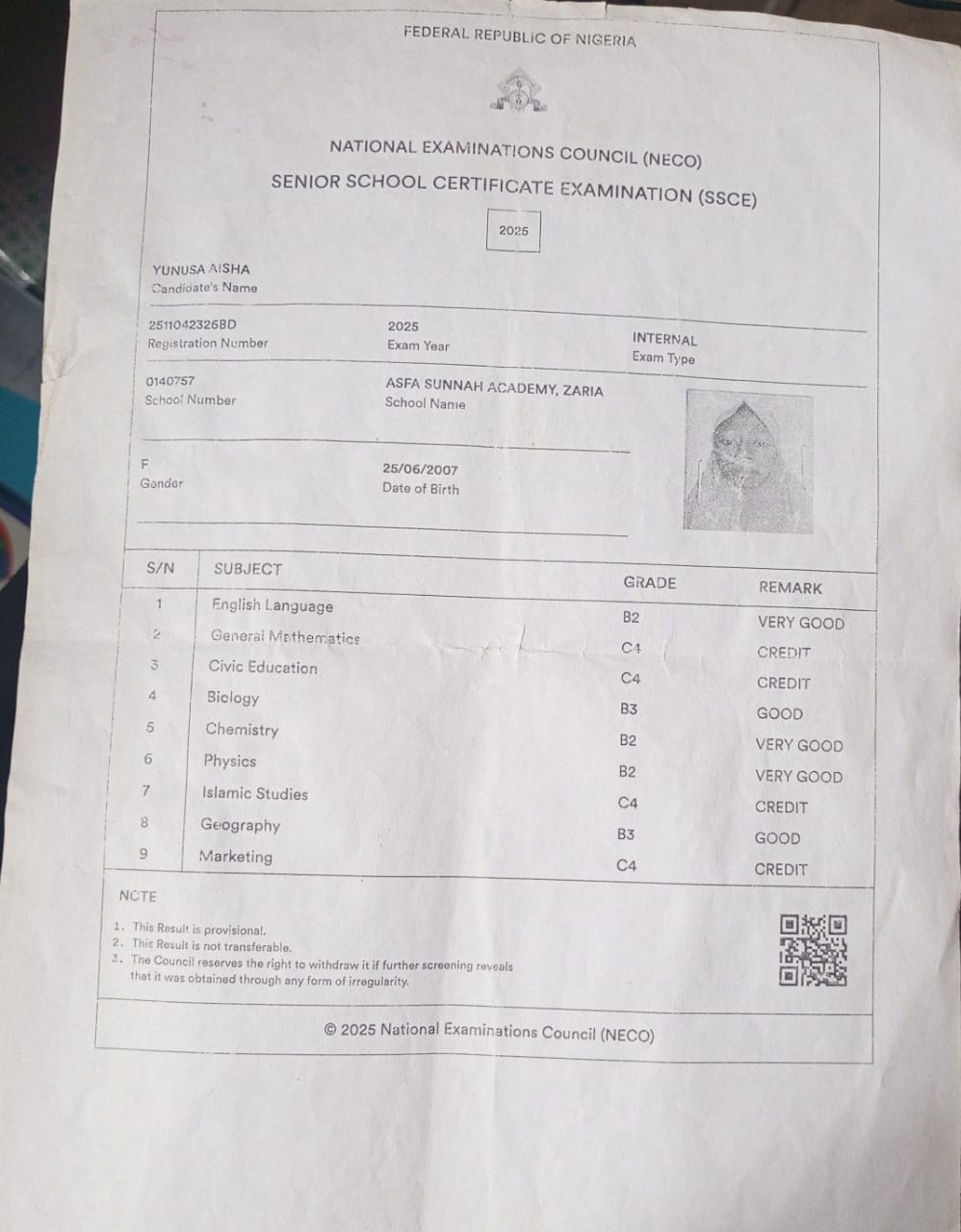 FEDERAL REPUBLIC OF NIGERIA

NATIONAL EXAMINATIONS COUNCIL (NECO)
SENIOR SCHOOL CERTIFICATE EXAMINATION (SSCE)

2025

YUNUSA AISHA
Candidate's Name

2511042326BD
Registration Number

2025
Exam Year

INTERNAL
Exam Type

0140757
School Number

ASFA SUNNAH ACADEMY, ZARIA
School Name

F
Gender

25/06/2007
Date of Birth

| S/N | SUBJECT | GRADE | REMARK |
|---|---|---|---|
| 1 | English Language | B2 | VERY GOOD |
| 2 | General Mathematics | C4 | CREDIT |
| 3 | Civic Education | C4 | CREDIT |
| 4 | Biology | B3 | GOOD |
| 5 | Chemistry | B2 | VERY GOOD |
| 6 | Physics | B2 | VERY GOOD |
| 7 | Islamic Studies | C4 | CREDIT |
| 8 | Geography | B3 | GOOD |
| 9 | Marketing | C4 | CREDIT |

NOTE

1. This Result is provisional.
2. This Result is not transferable.
3. The Council reserves the right to withdraw it if further screening reveals that it was obtained through any form of irregularity.

© 2025 National Examinations Council (NECO)